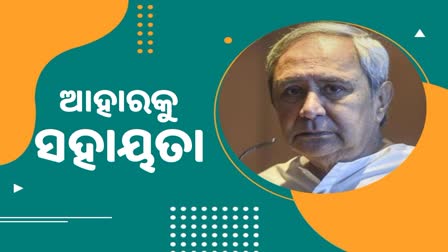 ଆହାରକୁ
ସହାୟତା